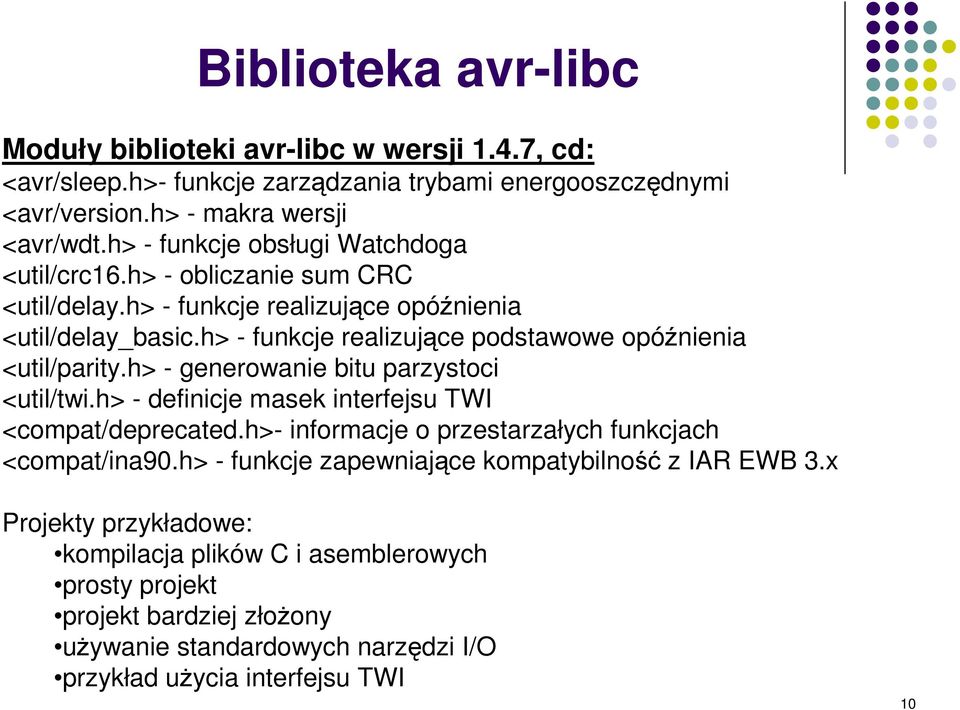 Biblioteka avr-libc

Moduły biblioteki avr-libc w wersji 1.4.7, cd:
<avr/sleep.h>- funkcje zarządzania trybami energooszczędnymi
<avr/version.h> - makra wersji
<avr/wdt.h> - funkcje obsługi Watchdoga
<util/crc16.h> - obliczanie sum CRC
<util/delay.h> - funkcje realizujące opóźnienia
<util/delay_basic.h> - funkcje realizujące podstawowe opóźnienia
<util/parity.h> - generowanie bitu parzystoci
<util/twi.h> - definicje masek interfejsu TWI
<compat/deprecated.h>- informacje o przestarzałych funkcjach
<compat/ina90.h> - funkcje zapewniające kompatybilność z IAR EWB 3.x

Projekty przykładowe:
•kompilacja plików C i asemblerowych
•prosty projekt
•projekt bardziej złożony
•używanie standardowych narzędzi I/O
•przykład użycia interfejsu TWI

10